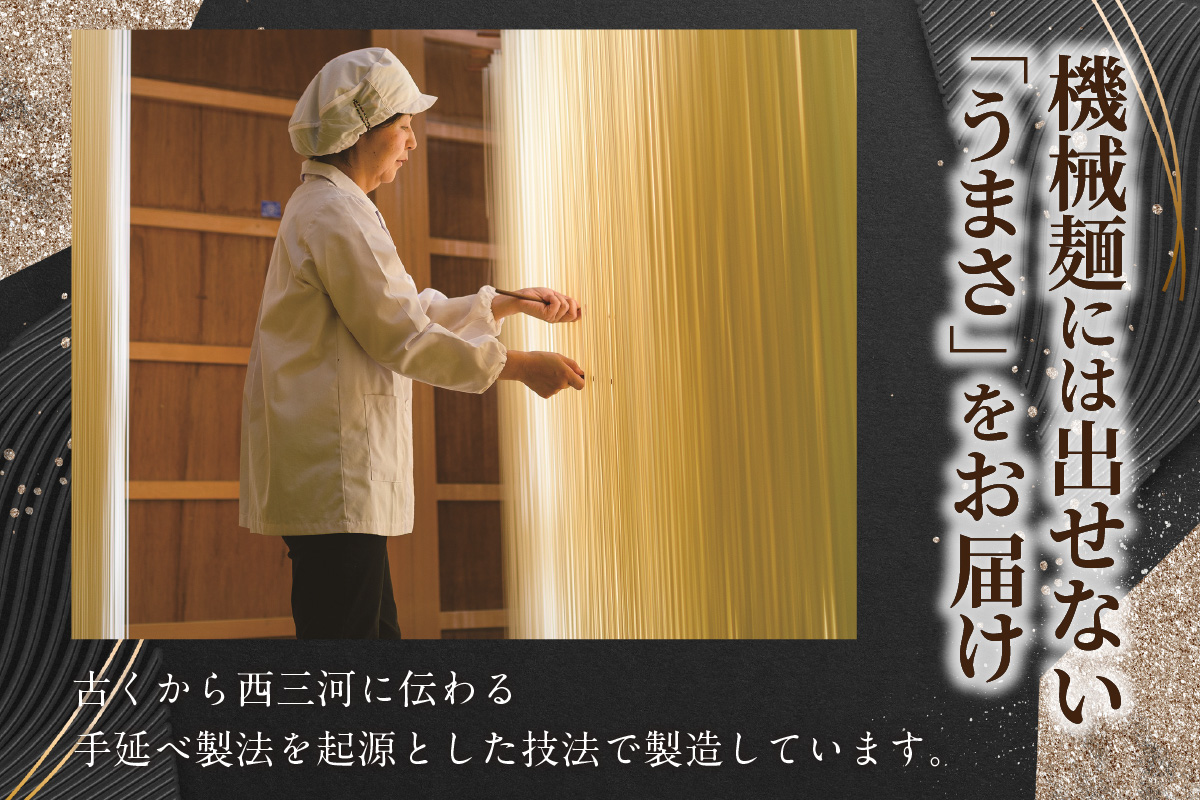 機械麺には出せない
「うまさ」をお届け

古くから西三河に伝わる
手延べ製法を起源とした技法で製造しています。